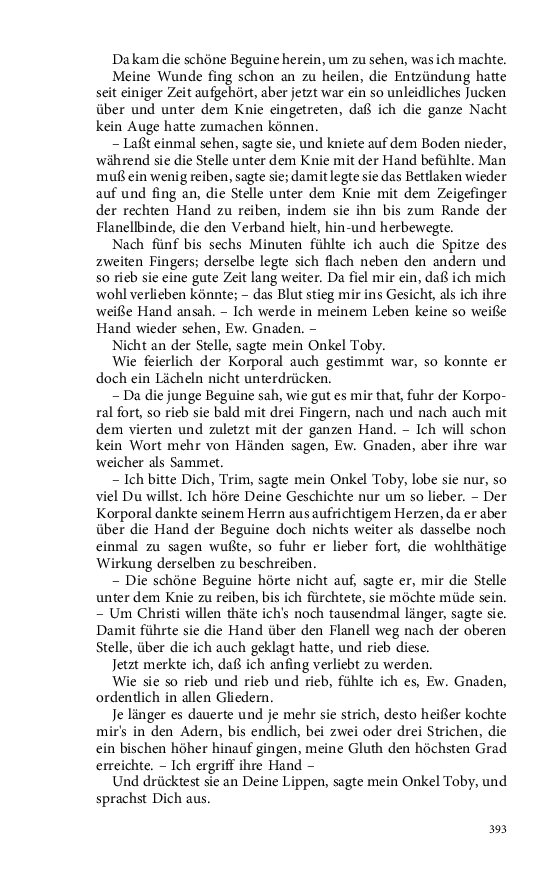 Da kam die schöne Beguine herein, um zu sehen, was ich machte.

Meine Wunde fing schon an zu heilen, die Entzündung hatte seit einiger Zeit aufgehört, aber jetzt war ein so unleidliches Jucken über und unter dem Knie eingetreten, daß ich die ganze Nacht kein Auge hatte zumachen können.

– Laßt einmal sehen, sagte sie, und kniete auf dem Boden nieder, während sie die Stelle unter dem Knie mit der Hand befühlte. Man muß ein wenig reiben, sagte sie; damit legte sie das Bettlaken wieder auf und fing an, die Stelle unter dem Knie mit dem Zeigefinger der rechten Hand zu reiben, indem sie ihn bis zum Rande der Flanellbinde, die den Verband hielt, hin-und herbewegte.

Nach fünf bis sechs Minuten fühlte ich auch die Spitze des zweiten Fingers; derselbe legte sich flach neben den andern und so rieb sie eine gute Zeit lang weiter. Da fiel mir ein, daß ich mich wohl verlieben könnte; – das Blut stieg mir ins Gesicht, als ich ihre weiße Hand ansah. – Ich werde in meinem Leben keine so weiße Hand wieder sehen, Ew. Gnaden. –

Nicht an der Stelle, sagte mein Onkel Toby.

Wie feierlich der Korporal auch gestimmt war, so konnte er doch ein Lächeln nicht unterdrücken.

– Da die junge Beguine sah, wie gut es mir that, fuhr der Korporal fort, so rieb sie bald mit drei Fingern, nach und nach auch mit dem vierten und zuletzt mit der ganzen Hand. – Ich will schon kein Wort mehr von Händen sagen, Ew. Gnaden, aber ihre war weicher als Sammet.

– Ich bitte Dich, Trim, sagte mein Onkel Toby, lobe sie nur, so viel Du willst. Ich höre Deine Geschichte nur um so lieber. – Der Korporal dankte seinem Herrn aus aufrichtigem Herzen, da er aber über die Hand der Beguine doch nichts weiter als dasselbe noch einmal zu sagen wußte, so fuhr er lieber fort, die wohlthätige Wirkung derselben zu beschreiben.

– Die schöne Beguine hörte nicht auf, sagte er, mir die Stelle unter dem Knie zu reiben, bis ich fürchtete, sie möchte müde sein. – Um Christi willen thäte ich's noch tausendmal länger, sagte sie. Damit führte sie die Hand über den Flanell weg nach der oberen Stelle, über die ich auch geklagt hatte, und rieb diese.

Jetzt merkte ich, daß ich anfing verliebt zu werden.

Wie sie so rieb und rieb und rieb, fühlte ich es, Ew. Gnaden, ordentlich in allen Gliedern.

Je länger es dauerte und je mehr sie strich, desto heißer kochte mir's in den Adern, bis endlich, bei zwei oder drei Strichen, die ein bischen höher hinauf gingen, meine Gluth den höchsten Grad erreichte. – Ich ergriff ihre Hand –

Und drücktest sie an Deine Lippen, sagte mein Onkel Toby, und sprachst Dich aus.

393